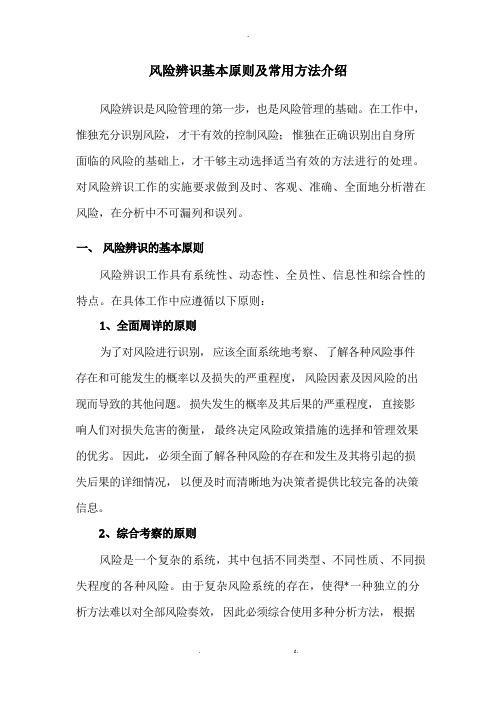 -

风险辨识基本原则及常用方法介绍

风险辨识是风险管理的第一步，也是风险管理的基础。在工作中，惟独充分识别风险，才干有效的控制风险；惟独在正确识别出自身所面临的风险的基础上，才干够主动选择适当有效的方法进行的处理。对风险辨识工作的实施要求做到及时、客观、准确、全面地分析潜在风险，在分析中不可漏列和误列。

一、 风险辨识的基本原则

风险辨识工作具有系统性、动态性、全员性、信息性和综合性的特点。在具体工作中应遵循以下原则：

1、全面周详的原则

为了对风险进行识别，应该全面系统地考察、了解各种风险事件存在和可能发生的概率以及损失的严重程度，风险因素及因风险的出现而导致的其他问题。损失发生的概率及其后果的严重程度，直接影响人们对损失危害的衡量，最终决定风险政策措施的选择和管理效果的优劣。因此，必须全面了解各种风险的存在和发生及其将引起的损失后果的详细情况，以便及时而清晰地为决策者提供比较完备的决策信息。

2、综合考察的原则

风险是一个复杂的系统，其中包括不同类型、不同性质、不同损失程度的各种风险。由于复杂风险系统的存在，使得*一种独立的分析方法难以对全部风险奏效，因此必须综合使用多种分析方法，根据

. z.